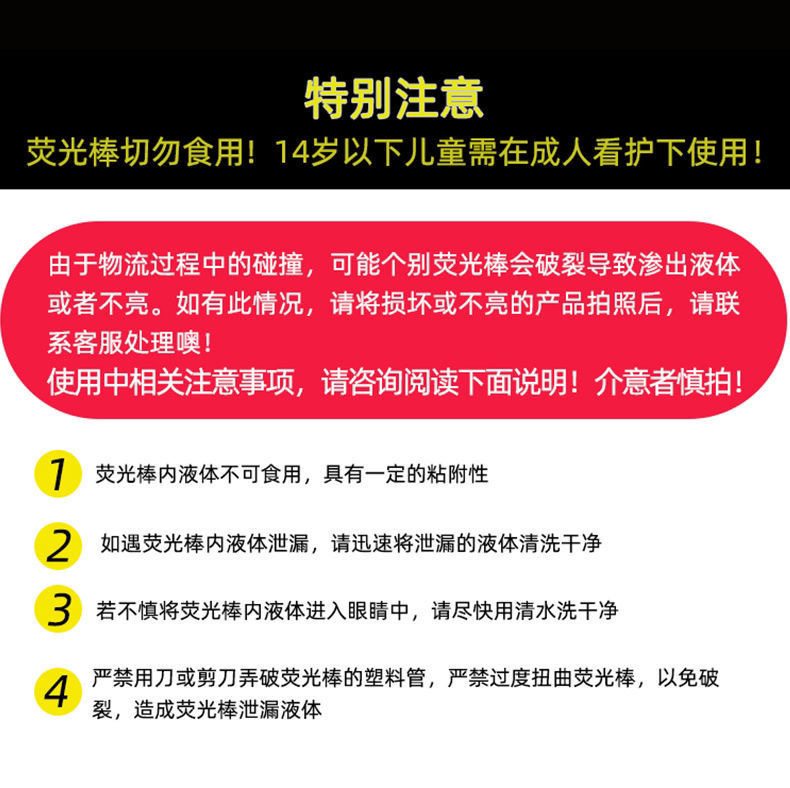 特别注意

荧光棒切勿食用！14岁以下儿童需在成人看护下使用！

由于物流过程中的碰撞，可能个别荧光棒会破裂导致渗出液体或者不亮。如有此情况，请将损坏或不亮的产品拍照后，请联系客服处理噢！
使用中相关注意事项，请咨询阅读下面说明！介意者慎拍！

1 荧光棒内液体不可食用，具有一定的粘附性

2 如遇荧光棒内液体泄漏，请迅速将泄漏的液体清洗干净

3 若不慎将荧光棒内液体进入眼睛中，请尽快用清水洗干净

4 严禁用刀或剪刀弄破荧光棒的塑料管，严禁过度扭曲荧光棒，以免破裂，造成荧光棒泄漏液体